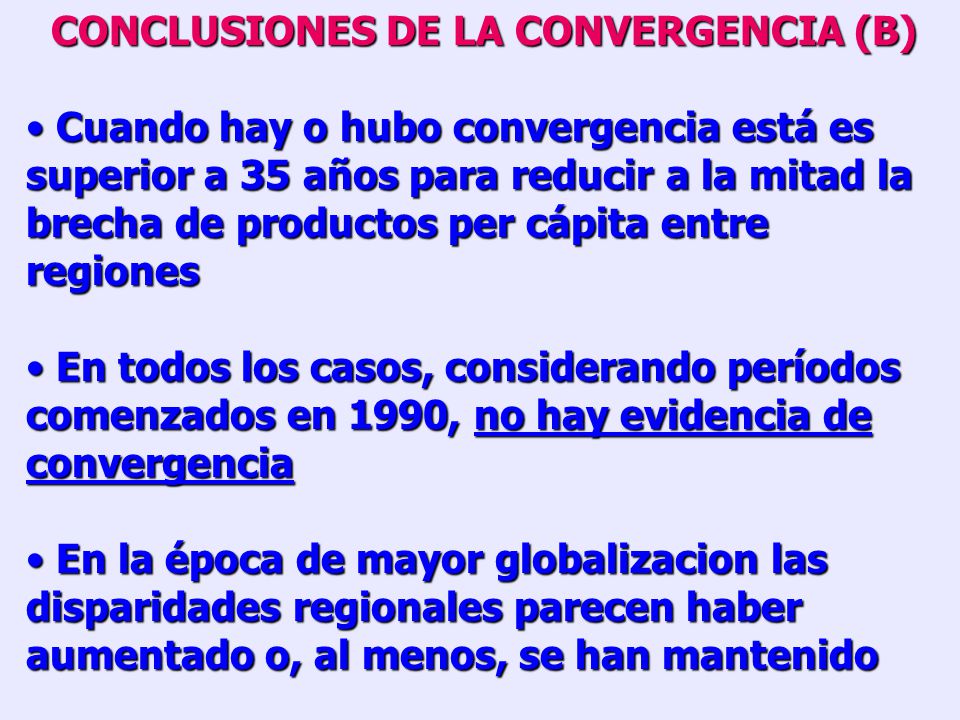 CONCLUSIONES DE LA CONVERGENCIA (B)

• Cuando hay o hubo convergencia está es superior a 35 años para reducir a la mitad la brecha de productos per cápita entre regiones

• En todos los casos, considerando períodos comenzados en 1990, no hay evidencia de convergencia

• En la época de mayor globalizacion las disparidades regionales parecen haber aumentado o, al menos, se han mantenido